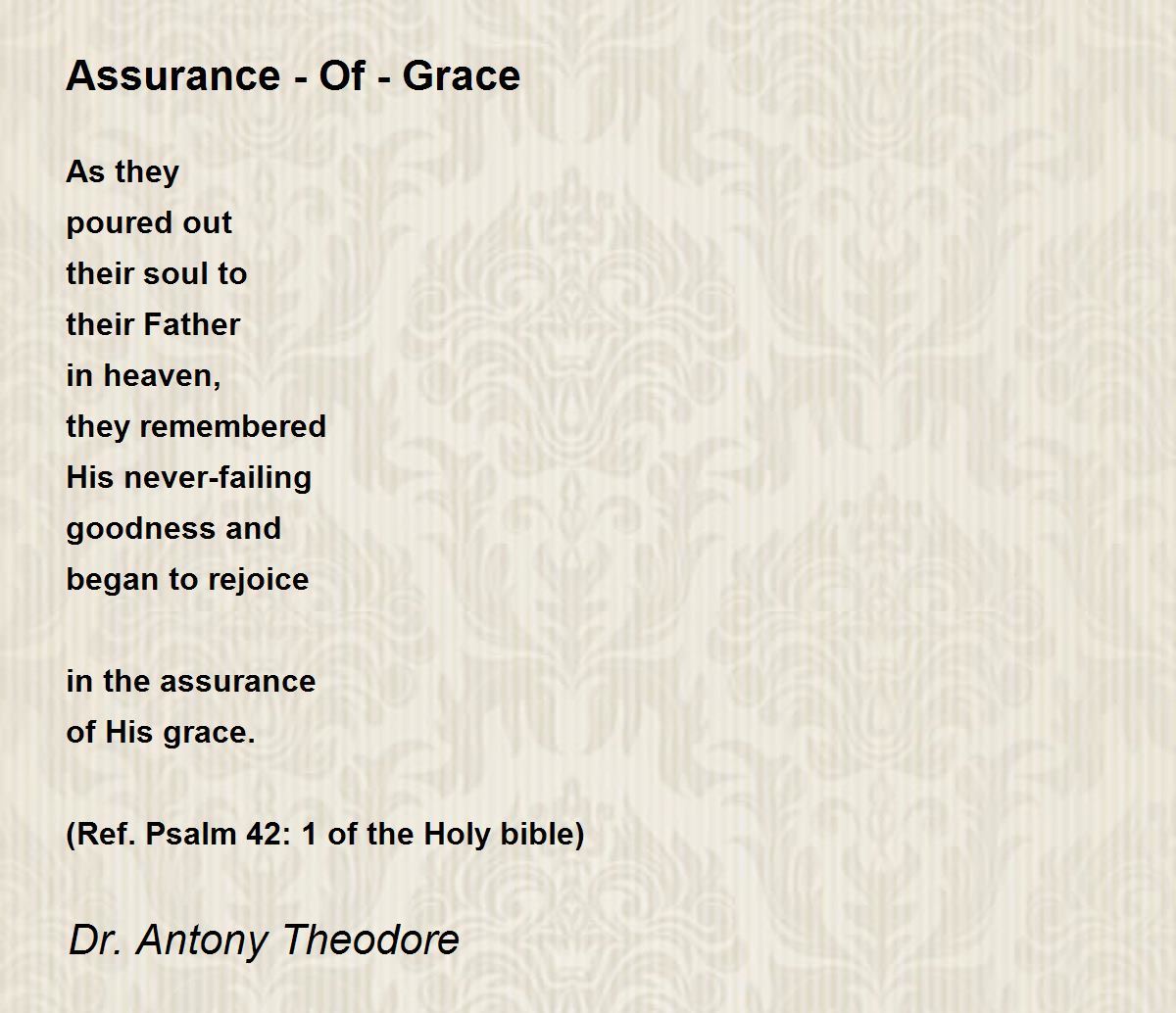 Assurance - Of - Grace

As they
poured out
their soul to
their Father
in heaven,
they remembered
His never-failing
goodness and
began to rejoice

in the assurance
of His grace.

(Ref. Psalm 42: 1 of the Holy bible)

Dr. Antony Theodore